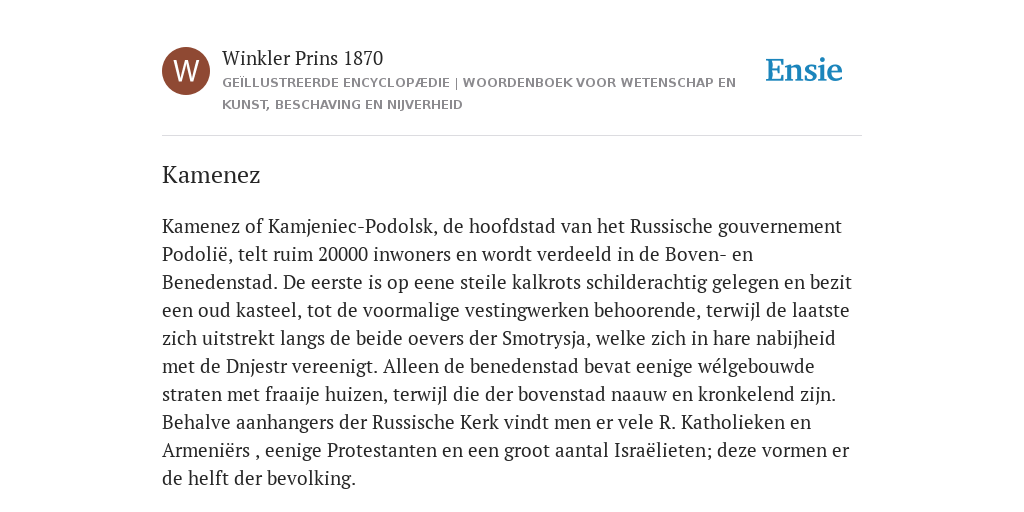 W

Winkler Prins 1870

GEÏLLUSTREERDE ENCYCLOPÆDIE | WOORDENBOEK VOOR WETENSCHAP EN KUNST, BESCHAVING EN NIJVERHEID

Ensie

Kamenez

Kamenez of Kamjeniec-Podolsk, de hoofdstad van het Russische gouvernement Podolië, telt ruim 20000 inwoners en wordt verdeeld in de Boven- en Benedenstad. De eerste is op eene steile kalkrots schilderachtig gelegen en bezit een oud kasteel, tot de voormalige vestingwerken behoorende, terwijl de laatste zich uitstrekt langs de beide oevers der Smotrysja, welke zich in hare nabijheid met de Dnjestr vereenigt. Alleen de benedenstad bevat eenige wélgebouwde straten met fraaije huizen, terwijl die der bovenstad naauw en kronkelend zijn. Behalve aanhangers der Russische Kerk vindt men er vele R. Katholieken en Armeniërs , eenige Protestanten en een groot aantal Israëlieten; deze vormen er de helft der bevolking.